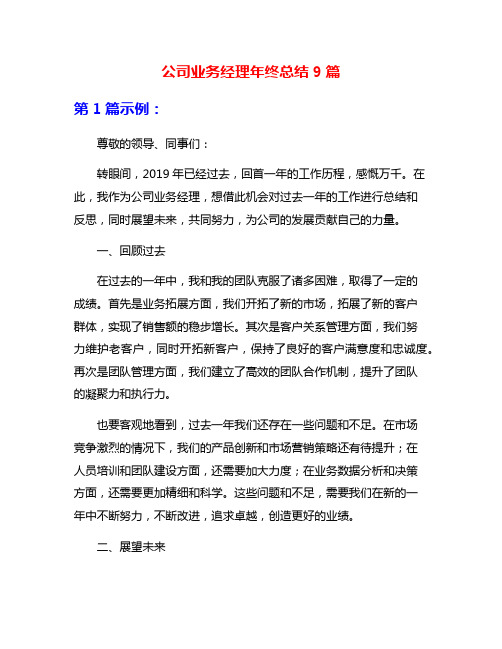 公司业务经理年终总结 9 篇

第 1 篇示例：

尊敬的领导、同事们：

转眼间，2019 年已经过去，回首一年的工作历程，感慨万千。在此，我作为公司业务经理，想借此机会对过去一年的工作进行总结和反思，同时展望未来，共同努力，为公司的发展贡献自己的力量。

一、回顾过去

在过去的一年中，我和我的团队克服了诸多困难，取得了一定的成绩。首先是业务拓展方面，我们开拓了新的市场，拓展了新的客户群体，实现了销售额的稳步增长。其次是客户关系管理方面，我们努力维护老客户，同时开拓新客户，保持了良好的客户满意度和忠诚度。再次是团队管理方面，我们建立了高效的团队合作机制，提升了团队的凝聚力和执行力。

也要客观地看到，过去一年我们还存在一些问题和不足。在市场竞争激烈的情况下，我们的产品创新和市场营销策略还有待提升；在人员培训和团队建设方面，还需要加大力度；在业务数据分析和决策方面，还需要更加精细和科学。这些问题和不足，需要我们在新的一年中不断努力，不断改进，追求卓越，创造更好的业绩。

二、展望未来